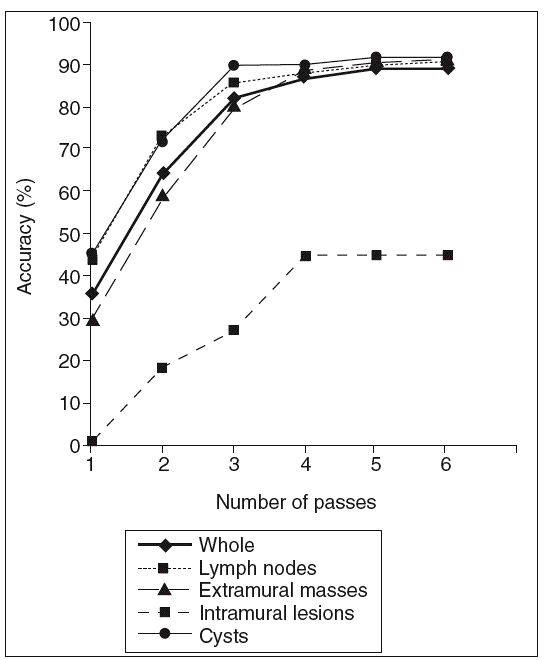 100
90
80
70
60
50
40
30
20
10
0
Accuracy (%)
1
2
3
4
5
6
Number of passes

Whole
Lymph nodes
Extramural masses
Intramural lesions
Cysts